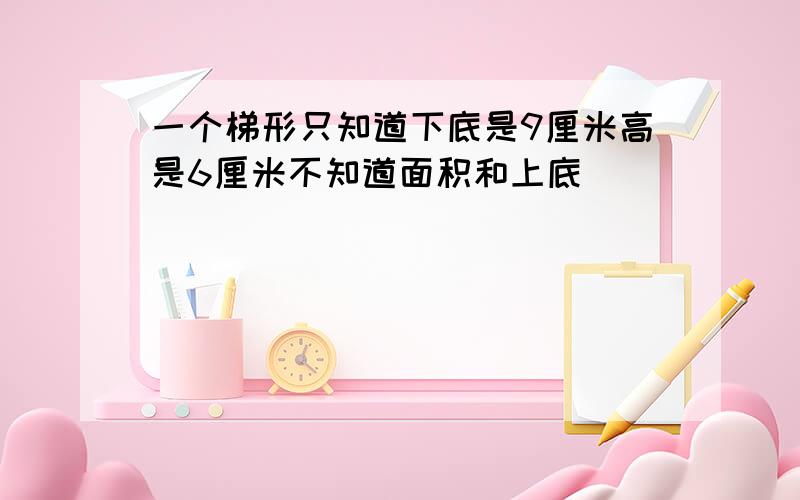 一个梯形只知道下底是9厘米高是6厘米不知道面积和上底